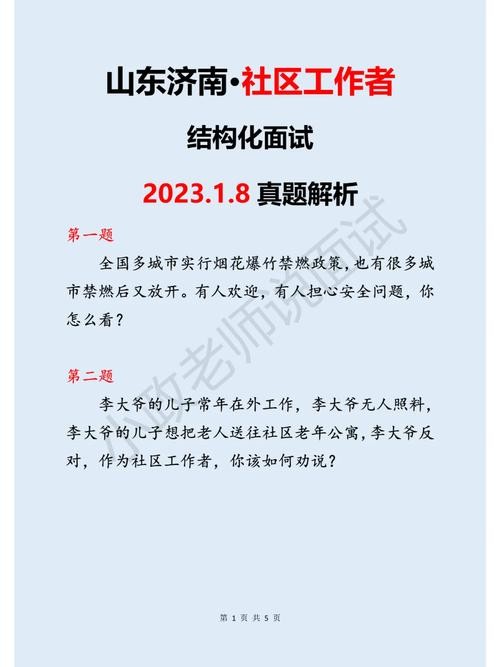 山东济南·社区工作者

结构化面试

2023.1.8 真题解析

第一题

全国多城市实行烟花爆竹禁燃政策，也有很多城市禁燃后又放开。有人欢迎，有人担心安全问题，你怎么看？

第二题

李大爷的儿子常年在外工作，李大爷无人照料，李大爷的儿子想把老人送往社区老年公寓，李大爷反对，作为社区工作者，你该如何劝说？

小政老师说面试

第 1 页 共 5 页